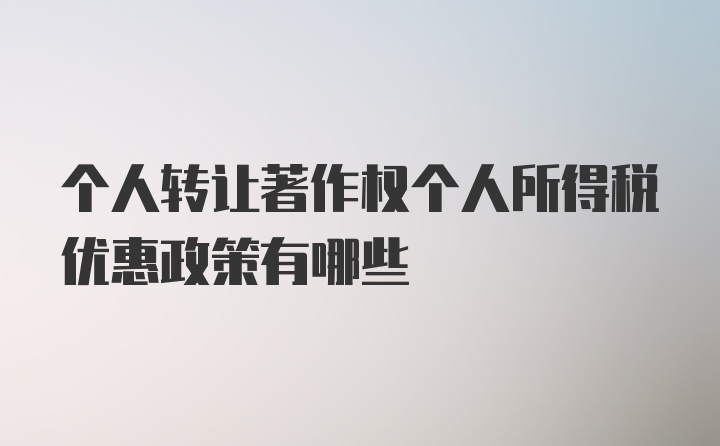 个人转让著作权个人所得税优惠政策有哪些